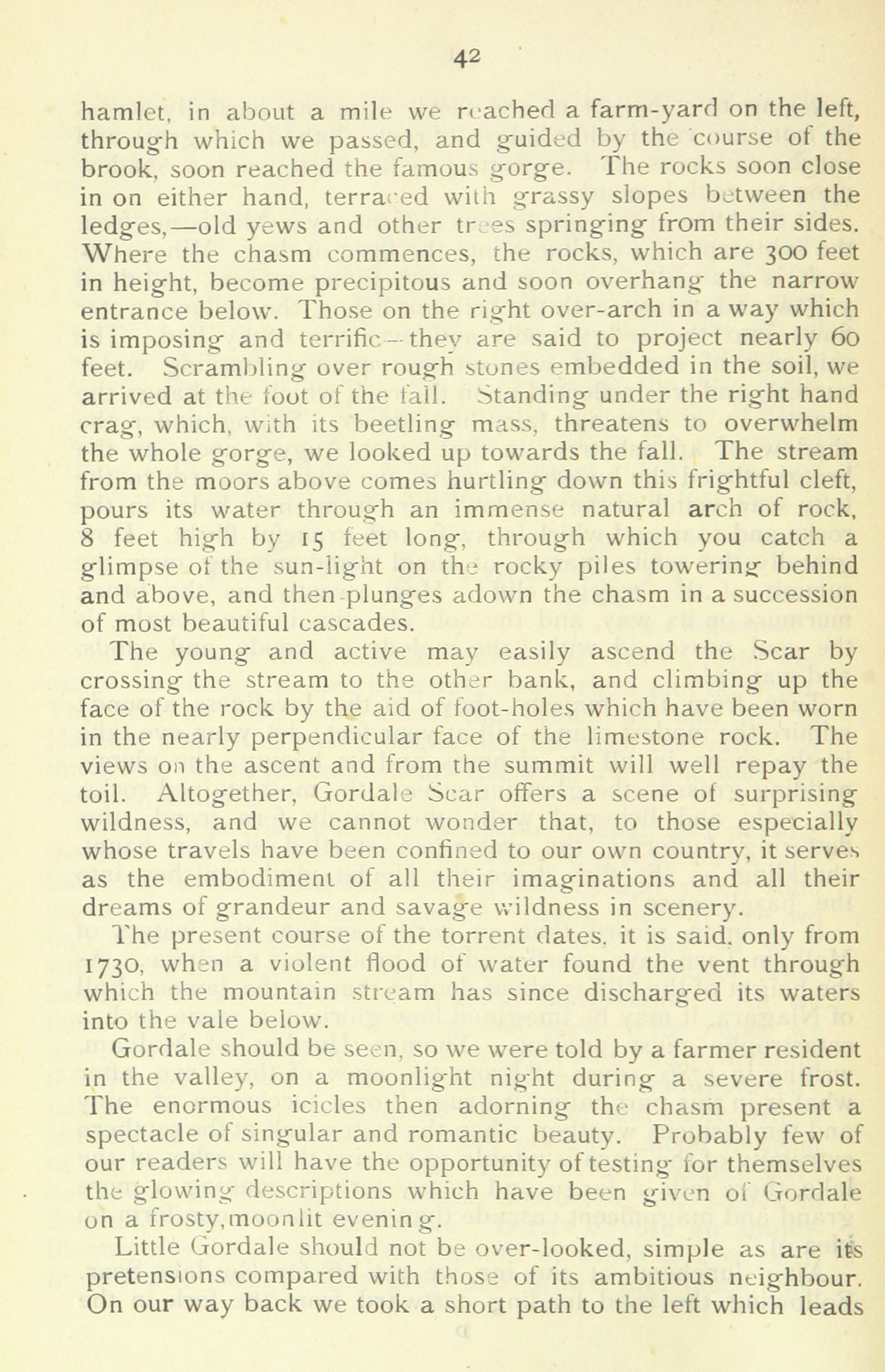 42

hamlet, in about a mile we reached a farm-yard on the left, through which we passed, and guided by the course of the brook, soon reached the famous gorge. The rocks soon close in on either hand, terraced with grassy slopes between the ledges,—old yews and other trees springing from their sides. Where the chasm commences, the rocks, which are 300 feet in height, become precipitous and soon overhang the narrow entrance below. Those on the right over-arch in a way which is imposing and terrific—they are said to project nearly 60 feet. Scrambling over rough stones embedded in the soil, we arrived at the foot of the fall. Standing under the right hand crag, which, with its beetling mass, threatens to overwhelm the whole gorge, we looked up towards the fall. The stream from the moors above comes hurtling down this frightful cleft, pours its water through an immense natural arch of rock, 8 feet high by 15 feet long, through which you catch a glimpse of the sun-light on the rocky piles towering behind and above, and then plunges adown the chasm in a succession of most beautiful cascades.

The young and active may easily ascend the Scar by crossing the stream to the other bank, and climbing up the face of the rock by the aid of foot-holes which have been worn in the nearly perpendicular face of the limestone rock. The views on the ascent and from the summit will well repay the toil. Altogether, Gordale Scar offers a scene of surprising wildness, and we cannot wonder that, to those especially whose travels have been confined to our own country, it serves as the embodiment of all their imaginations and all their dreams of grandeur and savage wildness in scenery.

The present course of the torrent dates, it is said, only from 1730, when a violent flood of water found the vent through which the mountain stream has since discharged its waters into the vale below.

Gordale should be seen, so we were told by a farmer resident in the valley, on a moonlight night during a severe frost. The enormous icicles then adorning the chasm present a spectacle of singular and romantic beauty. Probably few of our readers will have the opportunity of testing for themselves the glowing descriptions which have been given of Gordale on a frosty, moonlit evening.

Little Gordale should not be over-looked, simple as are its pretensions compared with those of its ambitious neighbour. On our way back we took a short path to the left which leads